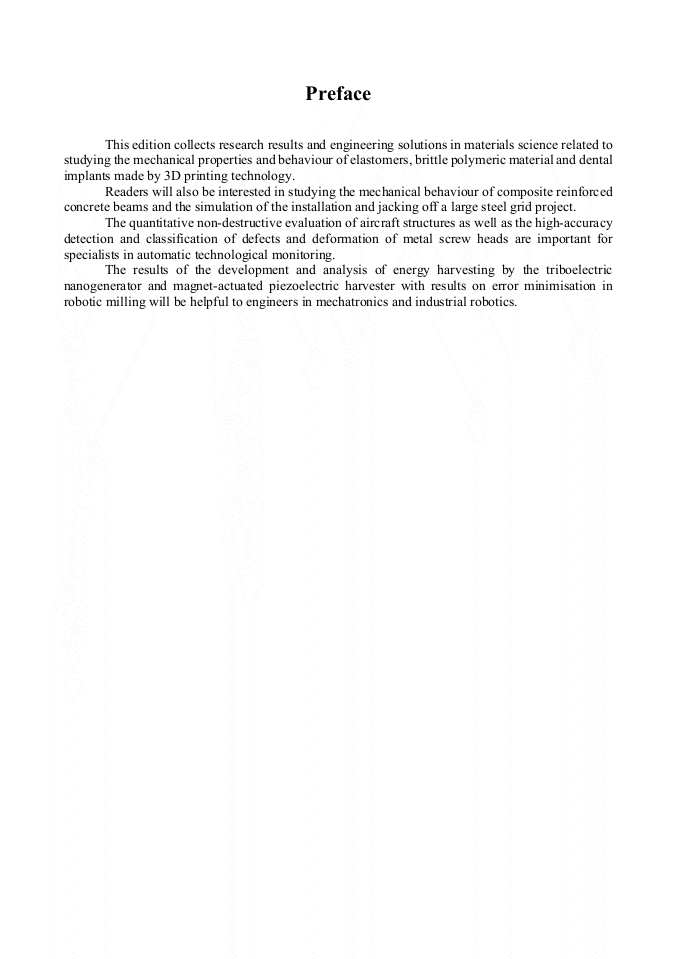 Preface

This edition collects research results and engineering solutions in materials science related to studying the mechanical properties and behaviour of elastomers, brittle polymeric material and dental implants made by 3D printing technology.

Readers will also be interested in studying the mechanical behaviour of composite reinforced concrete beams and the simulation of the installation and jacking off a large steel grid project.

The quantitative non-destructive evaluation of aircraft structures as well as the high-accuracy detection and classification of defects and deformation of metal screw heads are important for specialists in automatic technological monitoring.

The results of the development and analysis of energy harvesting by the triboelectric nanogenerator and magnet-actuated piezoelectric harvester with results on error minimisation in robotic milling will be helpful to engineers in mechatronics and industrial robotics.